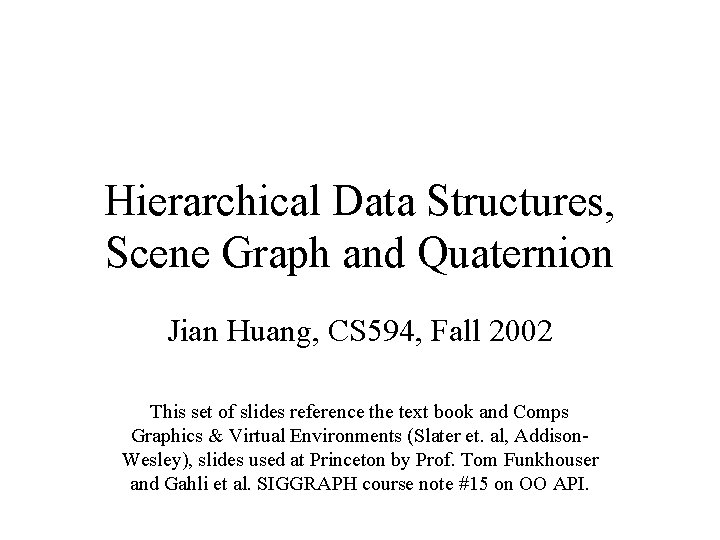 Hierarchical Data Structures, Scene Graph and Quaternion

Jian Huang, CS594, Fall 2002

This set of slides reference the text book and Comps Graphics & Virtual Environments (Slater et. al, Addison-Wesley), slides used at Princeton by Prof. Tom Funkhouser and Gahli et al. SIGGRAPH course note #15 on OO API.